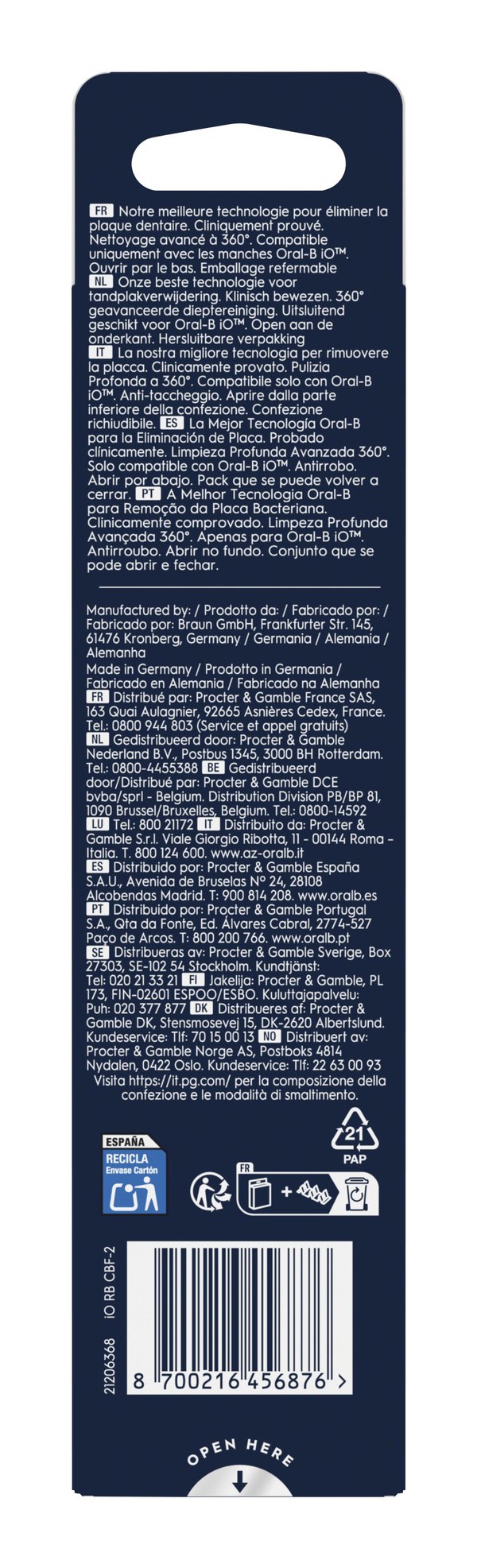 FR Notre meilleure technologie pour éliminer la plaque dentaire. Cliniquement prouvé. Nettoyage avancé à 360°. Compatible uniquement avec les manches Oral-B iO™. Ouvrir par le bas. Emballage refermable NL Onze beste technologie voor tandplakverwijdering. Klinisch bewezen. 360° geavanceerde dieptereiniging. Uitsluitend geschikt voor Oral-B iO™. Open aan de onderkant. Hersluitbare verpakking IT La nostra migliore tecnologia per rimuovere la placca. Clinicamente provato. Pulizia Profonda a 360°. Compatibile solo con Oral-B iO™. Anti-taccheggio. Aprire dalla parte inferiore della confezione. Confezione richiudibile. ES La Mejor Tecnología Oral-B para la Eliminación de Placa. Probado clínicamente. Limpieza Profunda Avanzada 360°. Solo compatible con Oral-B iO™. Antirrobo. Abrir por abajo. Pack que se puede volver a cerrar. PT A Melhor Tecnologia Oral-B para Remoção da Placa Bacteriana. Clinicamente comprovado. Limpeza Profunda Avançada 360°. Apenas para Oral-B iO™. Antirroubo. Abrir no fundo. Conjunto que se pode abrir e fechar.

Manufactured by: / Prodotto da: / Fabricado por: / Fabricado por: Braun GmbH, Frankfurter Str. 145, 61476 Kronberg, Germany / Germania / Alemania / Alemanha
Made in Germany / Prodotto in Germania / Fabricado en Alemania / Fabricado na Alemanha
FR Distribué par: Procter & Gamble France SAS, 163 Quai Aulagnier, 92665 Asnières Cedex, France. Tel.: 0800 944 803 (Service et appel gratuits) NL Gedistribueerd door: Procter & Gamble Nederland B.V., Postbus 1345, 3000 BH Rotterdam. Tel.: 0800-4455388 BE Gedistribueerd door/Distribué par: Procter & Gamble DCE bvba/sprl - Belgium. Distribution Division PB/BP 81, 1090 Brussel/Bruxelles, Belgium. Tel.: 0800-14592 LU Tel.: 800 21172 IT Distribuito da: Procter & Gamble S.r.l. Viale Giorgio Ribotta, 11 - 00144 Roma - Italia. T. 800 124 600. www.az-oralb.it ES Distribuido por: Procter & Gamble España S.A.U., Avenida de Bruselas Nº 24, 28108 Alcobendas Madrid. T: 900 814 208. www.oralb.es PT Distribuido por: Procter & Gamble Portugal S.A., Qta da Fonte, Ed. Álvares Cabral, 2774-527 Paço de Arcos. T: 800 200 766. www.oralb.pt SE Distribueras av: Procter & Gamble Sverige, Box 27303, SE-102 54 Stockholm. Kundtjänst: Tel: 020 21 33 21 FI Jakelija: Procter & Gamble, PL 173, FIN-02601 ESPOO/ESBO. Kuluttajapalvelu: Puh: 020 377 877 DK Distribueres af: Procter & Gamble DK, Stensmosevej 15, DK-2620 Albertslund. Kundeservice: Tlf: 70 15 00 13 NO Distribuert av: Procter & Gamble Norge AS, Postboks 4814 Nydalen, 0422 Oslo. Kundeservice: Tlf: 22 63 00 93
Visita https://it.pg.com/ per la composizione della confezione e le modalità di smaltimento.

ESPAÑA
RECICLA
Envase Cartón

21
PAP

FR

21206368 iO RB CBF-2

8 700216 456876 >

OPEN HERE